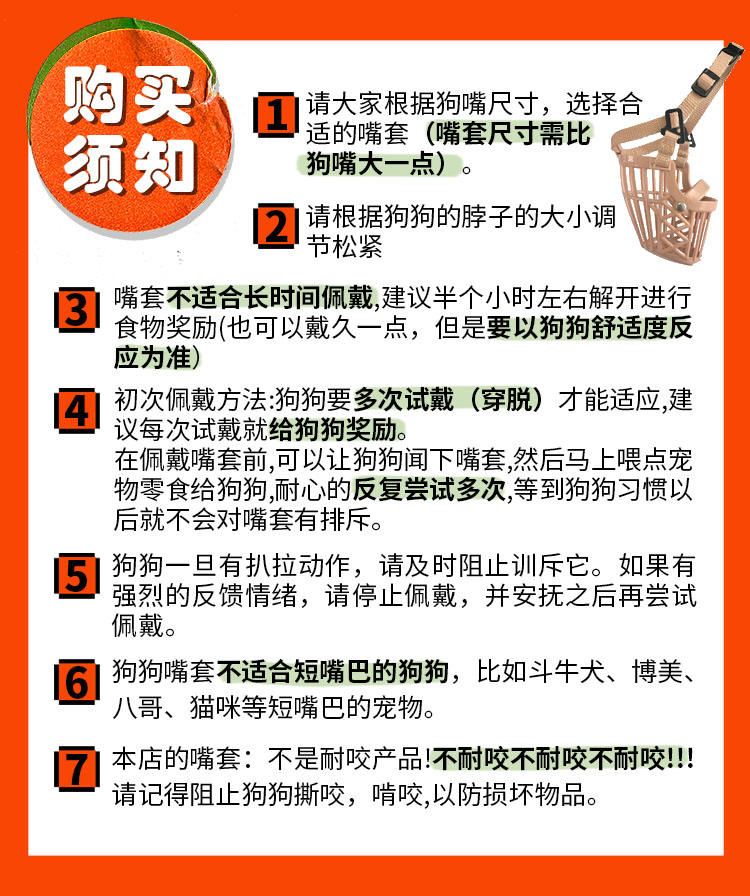 购买须知

1 请大家根据狗嘴尺寸，选择合适的嘴套（嘴套尺寸需比狗嘴大一点）。

2 请根据狗狗的脖子的大小调节松紧

3 嘴套不适合长时间佩戴,建议半个小时左右解开进行食物奖励(也可以戴久一点，但是要以狗狗舒适度反应为准)

4 初次佩戴方法:狗狗要多次试戴（穿脱）才能适应,建议每次试戴就给狗狗奖励。
在佩戴嘴套前,可以让狗狗闻下嘴套,然后马上喂点宠物零食给狗狗,耐心的反复尝试多次,等到狗狗习惯以后就不会对嘴套有排斥。

5 狗狗一旦有扒拉动作，请及时阻止训斥它。如果有强烈的反馈情绪，请停止佩戴，并安抚之后再尝试佩戴。

6 狗狗嘴套不适合短嘴巴的狗狗，比如斗牛犬、博美、八哥、猫咪等短嘴巴的宠物。

7 本店的嘴套：不是耐咬产品!不耐咬不耐咬不耐咬!!!
请记得阻止狗狗撕咬，啃咬,以防损坏物品。